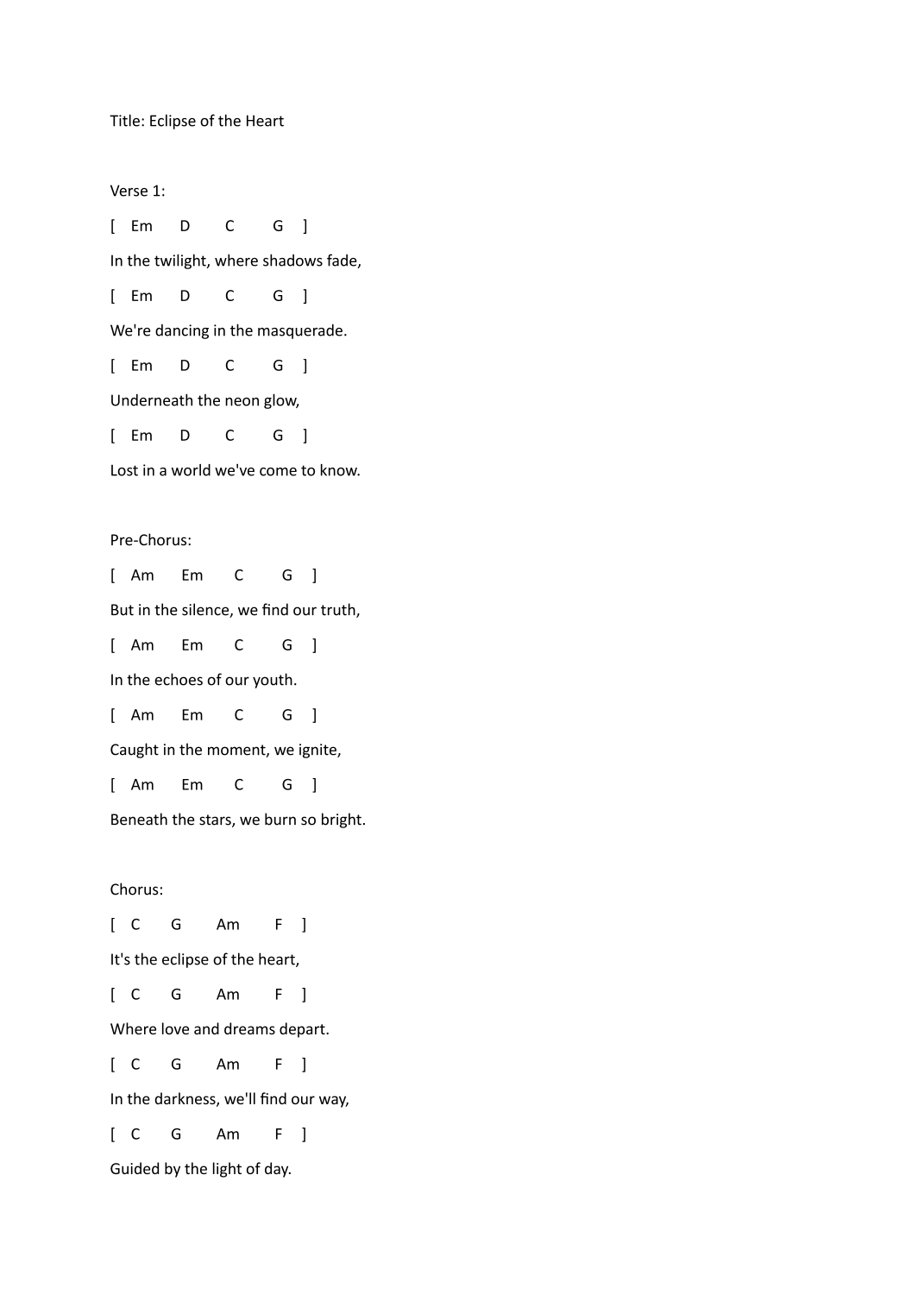 Title: Eclipse of the Heart

Verse 1:

[ Em D C G ]

In the twilight, where shadows fade,

[ Em D C G ]

We're dancing in the masquerade.

[ Em D C G ]

Underneath the neon glow,

[ Em D C G ]

Lost in a world we've come to know.

Pre-Chorus:

[ Am Em C G ]

But in the silence, we find our truth,

[ Am Em C G ]

In the echoes of our youth.

[ Am Em C G ]

Caught in the moment, we ignite,

[ Am Em C G ]

Beneath the stars, we burn so bright.

Chorus:

[ C G Am F ]

It's the eclipse of the heart,

[ C G Am F ]

Where love and dreams depart.

[ C G Am F ]

In the darkness, we'll find our way,

[ C G Am F ]

Guided by the light of day.